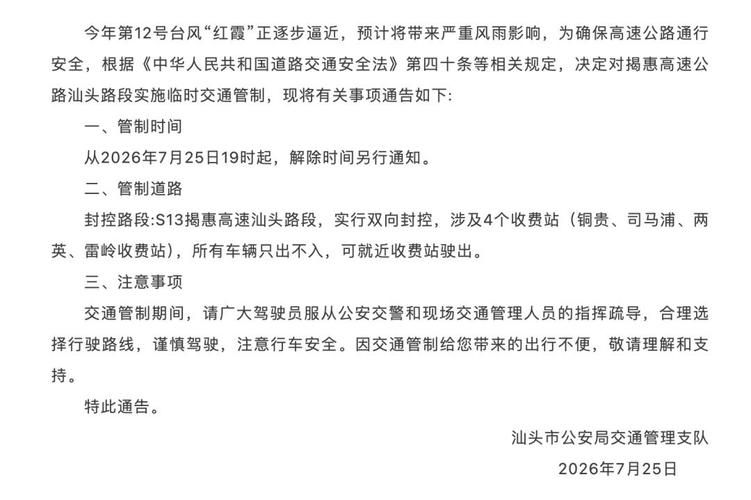 今年第12号台风“红霞”正逐步逼近，预计将带来严重风雨影响，为确保高速公路通行安全，根据《中华人民共和国道路交通安全法》第四十条等相关规定，决定对揭惠高速公路汕头路段实施临时交通管制，现将有关事项通告如下:

一、管制时间

从2026年7月25日19时起，解除时间另行通知。

二、管制道路

封控路段:S13揭惠高速汕头路段，实行双向封控，涉及4个收费站（铜贵、司马浦、两英、雷岭收费站），所有车辆只出不入，可就近收费站驶出。

三、注意事项

交通管制期间，请广大驾驶员服从公安交警和现场交通管理人员的指挥疏导，合理选择行驶路线，谨慎驾驶，注意行车安全。因交通管制给您带来的出行不便，敬请理解和支持。

特此通告。

汕头市公安局交通管理支队

2026年7月25日